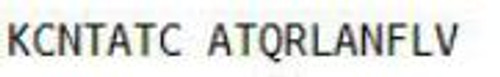 KCNTATC ATQRLANFLV